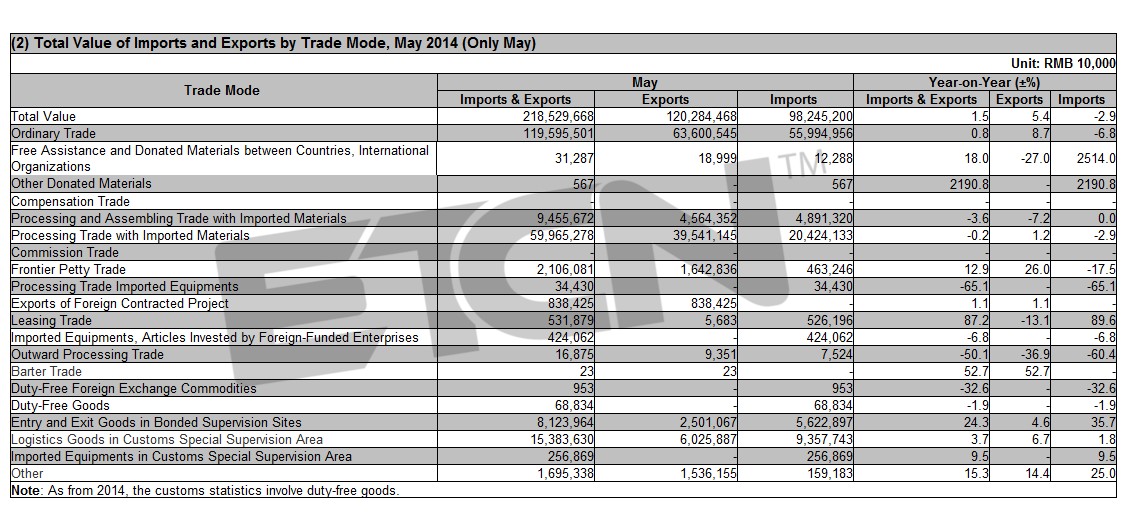 (2) Total Value of Imports and Exports by Trade Mode, May 2014 (Only May)

Unit: RMB 10,000

| Trade Mode | May Imports & Exports | May Exports | May Imports | Year-on-Year (±%) Imports & Exports | Year-on-Year (±%) Exports | Year-on-Year (±%) Imports |
|---|---|---|---|---|---|---|
| Total Value | 218,529,668 | 120,284,468 | 98,245,200 | 1.5 | 5.4 | -2.9 |
| Ordinary Trade | 119,595,501 | 63,600,545 | 55,994,956 | 0.8 | 8.7 | -6.8 |
| Free Assistance and Donated Materials between Countries, International Organizations | 31,287 | 18,999 | 12,288 | 18.0 | -27.0 | 2514.0 |
| Other Donated Materials | 567 | - | 567 | 2190.8 | - | 2190.8 |
| Compensation Trade | - | - | - | - | - | - |
| Processing and Assembling Trade with Imported Materials | 9,455,672 | 4,564,352 | 4,891,320 | -3.6 | -7.2 | 0.0 |
| Processing Trade with Imported Materials | 59,965,278 | 39,541,145 | 20,424,133 | -0.2 | 1.2 | -2.9 |
| Commission Trade | - | - | - | - | - | - |
| Frontier Petty Trade | 2,106,081 | 1,642,836 | 463,246 | 12.9 | 26.0 | -17.5 |
| Processing Trade Imported Equipments | 34,430 | - | 34,430 | -65.1 | - | -65.1 |
| Exports of Foreign Contracted Project | 838,425 | 838,425 | - | 1.1 | 1.1 | - |
| Leasing Trade | 531,879 | 5,683 | 526,196 | 87.2 | -13.1 | 89.6 |
| Imported Equipments, Articles Invested by Foreign-Funded Enterprises | 424,062 | - | 424,062 | -6.8 | - | -6.8 |
| Outward Processing Trade | 16,875 | 9,351 | 7,524 | -50.1 | -36.9 | -60.4 |
| Barter Trade | 23 | 23 | - | 52.7 | 52.7 | - |
| Duty-Free Foreign Exchange Commodities | 953 | - | 953 | -32.6 | - | -32.6 |
| Duty-Free Goods | 68,834 | - | 68,834 | -1.9 | - | -1.9 |
| Entry and Exit Goods in Bonded Supervision Sites | 8,123,964 | 2,501,067 | 5,622,897 | 24.3 | 4.6 | 35.7 |
| Logistics Goods in Customs Special Supervision Area | 15,383,630 | 6,025,887 | 9,357,743 | 3.7 | 6.7 | 1.8 |
| Imported Equipments in Customs Special Supervision Area | 256,869 | - | 256,869 | 9.5 | - | 9.5 |
| Other | 1,695,338 | 1,536,155 | 159,183 | 15.3 | 14.4 | 25.0 |

Note: As from 2014, the customs statistics involve duty-free goods.

ETCN TM